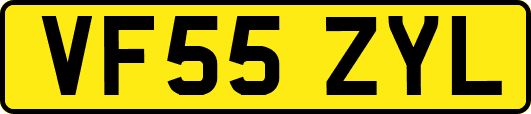 VF55 ZYL